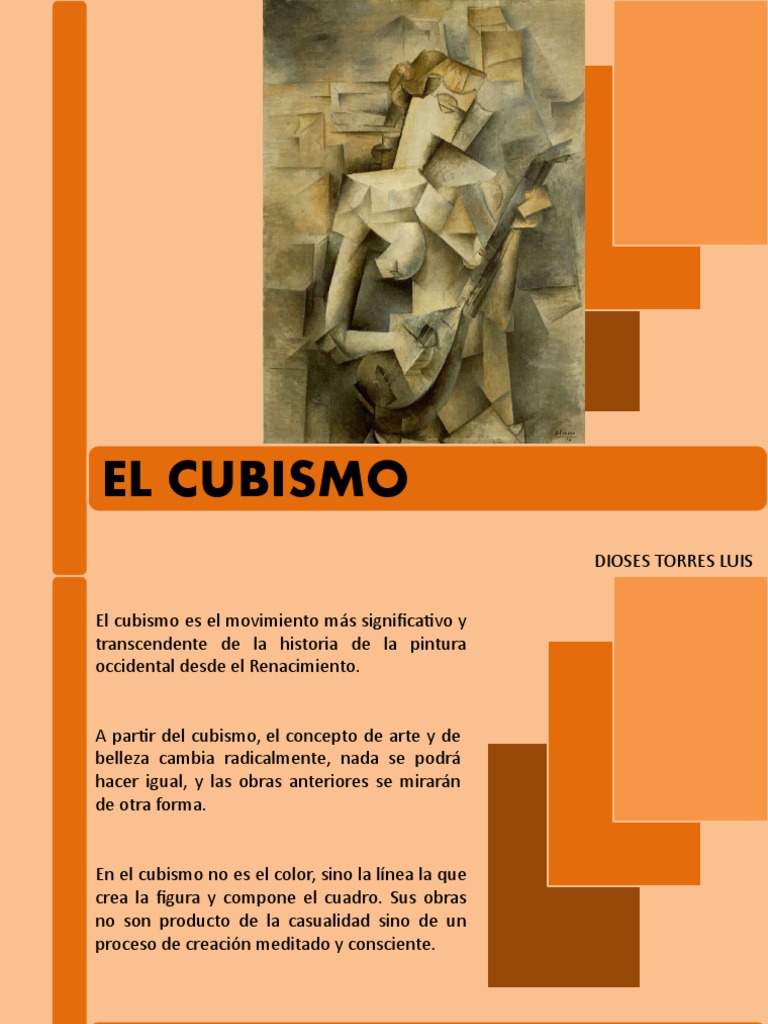 EL CUBISMO

DIOSES TORRES LUIS

El cubismo es el movimiento más significativo y transcendente de la historia de la pintura occidental desde el Renacimiento.

A partir del cubismo, el concepto de arte y de belleza cambia radicalmente, nada se podrá hacer igual, y las obras anteriores se mirarán de otra forma.

En el cubismo no es el color, sino la línea la que crea la figura y compone el cuadro. Sus obras no son producto de la casualidad sino de un proceso de creación meditado y consciente.